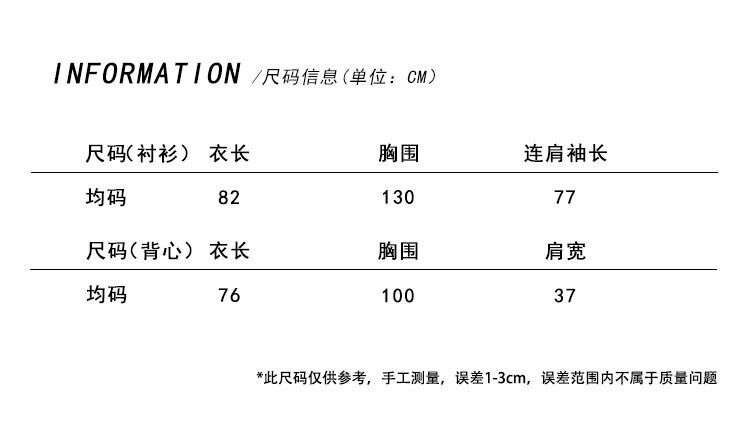 INFORMATION /尺码信息(单位：CM)

| 尺码(衬衫) | 衣长 | 胸围 | 连肩袖长 |
|---|---|---|---|
| 均码 | 82 | 130 | 77 |

| 尺码(背心) | 衣长 | 胸围 | 肩宽 |
|---|---|---|---|
| 均码 | 76 | 100 | 37 |

*此尺码仅供参考，手工测量，误差1-3cm，误差范围内不属于质量问题